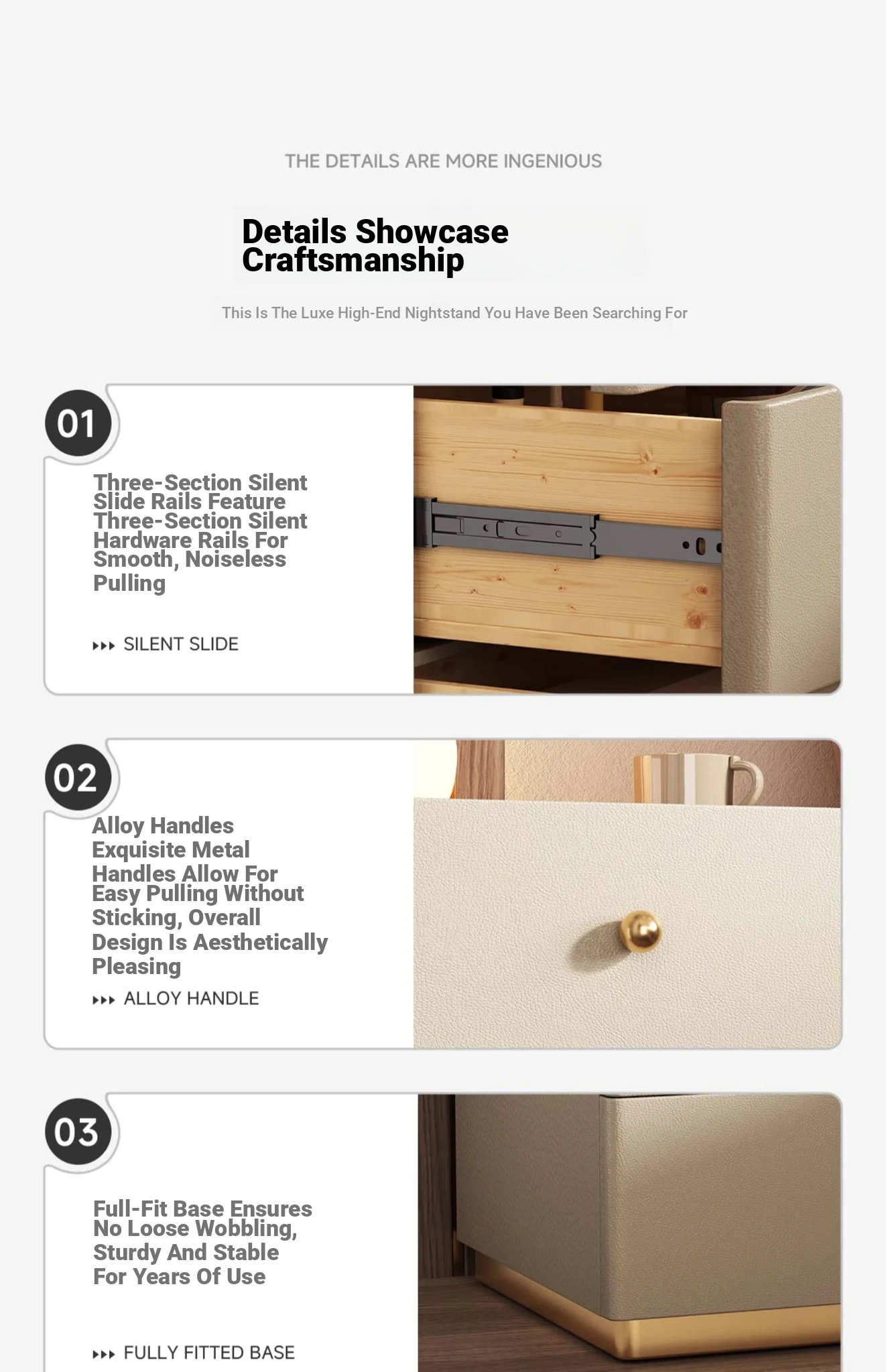 THE DETAILS ARE MORE INGENIOUS

Details Showcase Craftsmanship

This Is The Luxe High-End Nightstand You Have Been Searching For

01

Three-Section Silent Slide Rails Feature Three-Section Silent Hardware Rails For Smooth, Noiseless Pulling

▸▸▸ SILENT SLIDE

02

Alloy Handles Exquisite Metal Handles Allow For Easy Pulling Without Sticking, Overall Design Is Aesthetically Pleasing

▸▸▸ ALLOY HANDLE

03

Full-Fit Base Ensures No Loose Wobbling, Sturdy And Stable For Years Of Use

▸▸▸ FULLY FITTED BASE